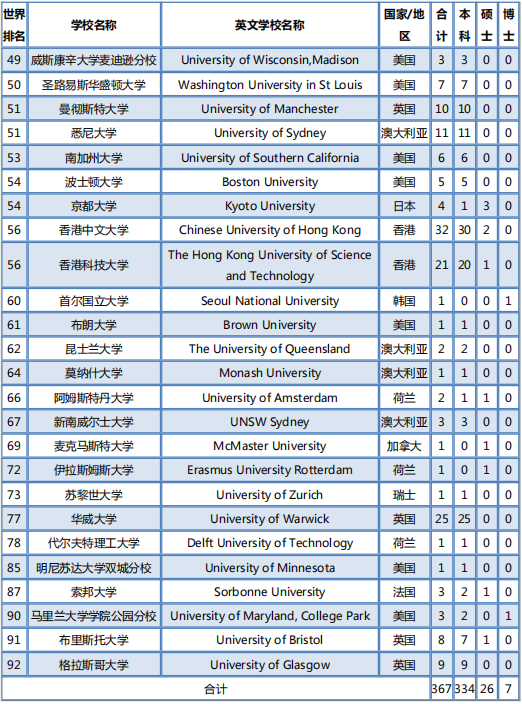 | 世界排名 | 学校名称 | 英文学校名称 | 国家/地区 | 合计 | 本科 | 硕士 | 博士 |
|---|---|---|---|---|---|---|---|
| 49 | 威斯康辛大学麦迪逊分校 | University of Wisconsin,Madison | 美国 | 3 | 3 | 0 | 0 |
| 50 | 圣路易斯华盛顿大学 | Washington University in St Louis | 美国 | 7 | 7 | 0 | 0 |
| 51 | 曼彻斯特大学 | University of Manchester | 英国 | 10 | 10 | 0 | 0 |
| 51 | 悉尼大学 | University of Sydney | 澳大利亚 | 11 | 11 | 0 | 0 |
| 53 | 南加州大学 | University of Southern California | 美国 | 6 | 6 | 0 | 0 |
| 54 | 波士顿大学 | Boston University | 美国 | 5 | 5 | 0 | 0 |
| 54 | 京都大学 | Kyoto University | 日本 | 4 | 1 | 3 | 0 |
| 56 | 香港中文大学 | Chinese University of Hong Kong | 香港 | 32 | 30 | 2 | 0 |
| 56 | 香港科技大学 | The Hong Kong University of Science and Technology | 香港 | 21 | 20 | 1 | 0 |
| 60 | 首尔国立大学 | Seoul National University | 韩国 | 1 | 0 | 0 | 1 |
| 61 | 布朗大学 | Brown University | 美国 | 1 | 1 | 0 | 0 |
| 62 | 昆士兰大学 | The University of Queensland | 澳大利亚 | 2 | 2 | 0 | 0 |
| 64 | 莫纳什大学 | Monash University | 澳大利亚 | 1 | 1 | 0 | 0 |
| 66 | 阿姆斯特丹大学 | University of Amsterdam | 荷兰 | 2 | 1 | 1 | 0 |
| 67 | 新南威尔士大学 | UNSW Sydney | 澳大利亚 | 3 | 3 | 0 | 0 |
| 69 | 麦克马斯特大学 | McMaster University | 加拿大 | 1 | 0 | 1 | 0 |
| 72 | 伊拉斯姆斯大学 | Erasmus University Rotterdam | 荷兰 | 1 | 0 | 1 | 0 |
| 73 | 苏黎世大学 | University of Zurich | 瑞士 | 1 | 1 | 0 | 0 |
| 77 | 华威大学 | University of Warwick | 英国 | 25 | 25 | 0 | 0 |
| 78 | 代尔夫特理工大学 | Delft University of Technology | 荷兰 | 1 | 1 | 0 | 0 |
| 85 | 明尼苏达大学双城分校 | University of Minnesota | 美国 | 1 | 1 | 0 | 0 |
| 87 | 索邦大学 | Sorbonne University | 法国 | 3 | 2 | 1 | 0 |
| 90 | 马里兰大学学院公园分校 | University of Maryland, College Park | 美国 | 3 | 2 | 0 | 1 |
| 91 | 布里斯托大学 | University of Bristol | 英国 | 8 | 7 | 1 | 0 |
| 92 | 格拉斯哥大学 | University of Glasgow | 英国 | 9 | 9 | 0 | 0 |
| 合计 | | | | 367 | 334 | 26 | 7 |